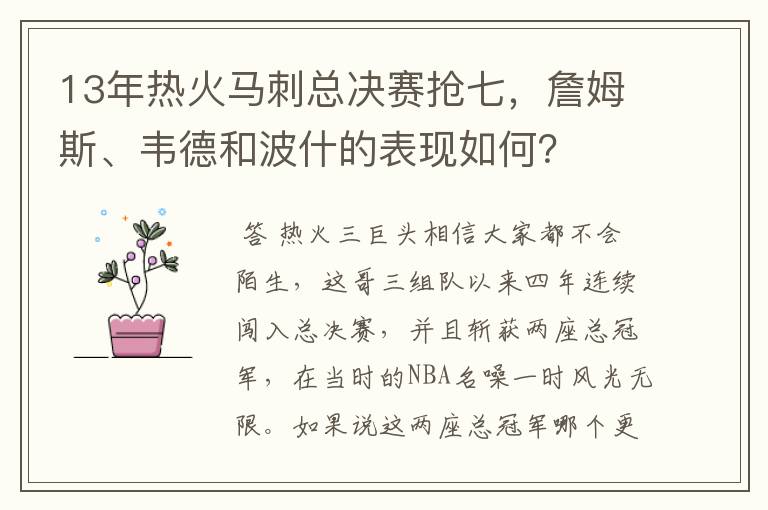 13年热火马刺总决赛抢七，詹姆斯、韦德和波什的表现如何？

答 热火三巨头相信大家都不会陌生，这哥三组队以来四年连续闯入总决赛，并且斩获两座总冠军，在当时的NBA名噪一时风光无限。如果说这两座总冠军哪个更